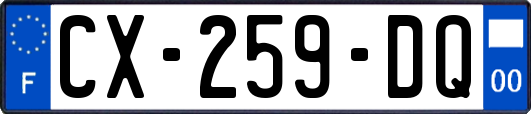 F
CX-259-DQ
00